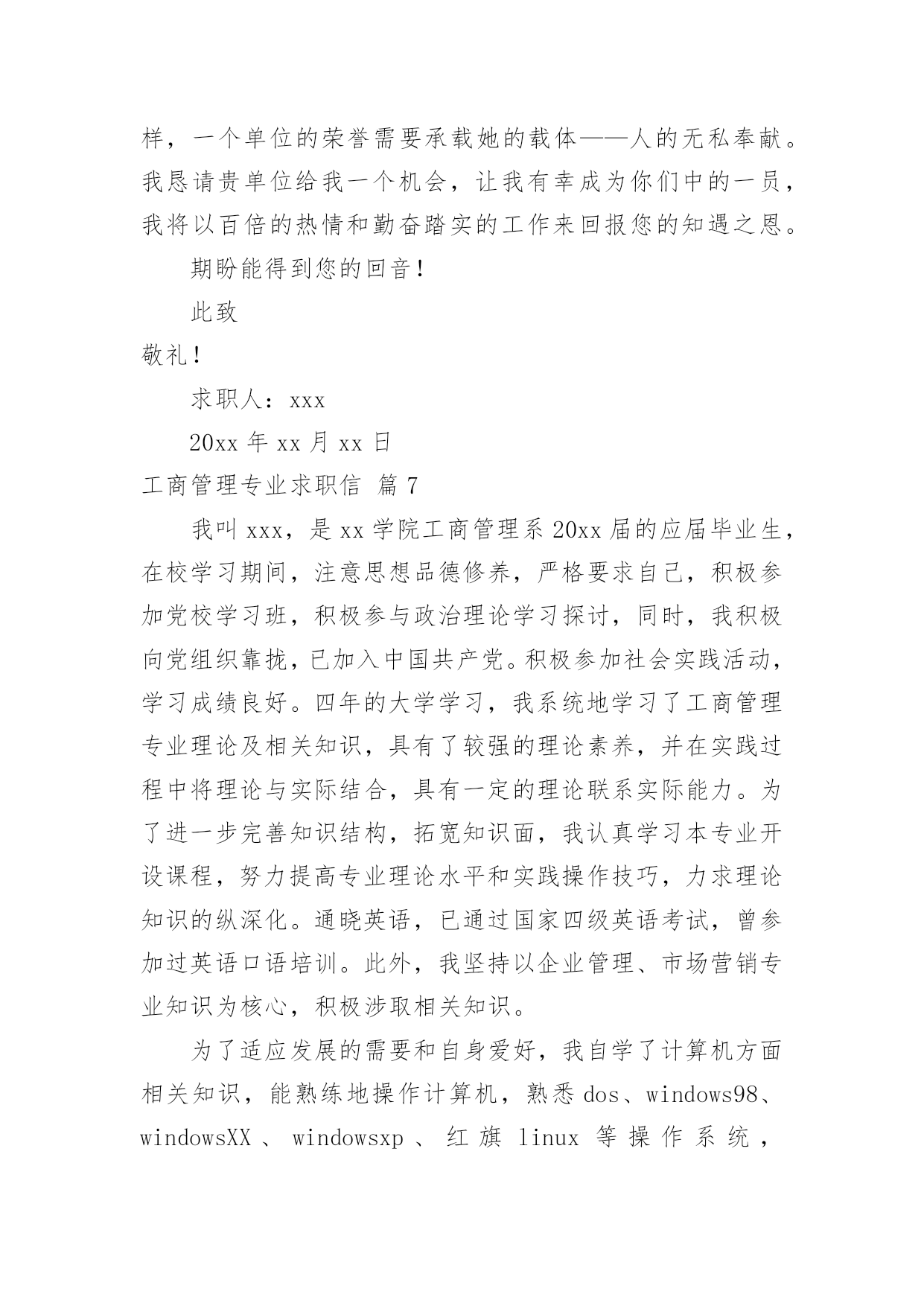 样，一个单位的荣誉需要承载她的载体——人的无私奉献。我恳请贵单位给我一个机会，让我有幸成为你们中的一员，我将以百倍的热情和勤奋踏实的工作来回报您的知遇之恩。

期盼能得到您的回音！

此致

敬礼！

求职人：xxx

20xx 年 xx 月 xx 日

工商管理专业求职信 篇 7

我叫 xxx，是 xx 学院工商管理系 20xx 届的应届毕业生，在校学习期间，注意思想品德修养，严格要求自己，积极参加党校学习班，积极参与政治理论学习探讨，同时，我积极向党组织靠拢，已加入中国共产党。积极参加社会实践活动，学习成绩良好。四年的大学学习，我系统地学习了工商管理专业理论及相关知识，具有了较强的理论素养，并在实践过程中将理论与实际结合，具有一定的理论联系实际能力。为了进一步完善知识结构，拓宽知识面，我认真学习本专业开设课程，努力提高专业理论水平和实践操作技巧，力求理论知识的纵深化。通晓英语，已通过国家四级英语考试，曾参加过英语口语培训。此外，我坚持以企业管理、市场营销专业知识为核心，积极涉取相关知识。

为了适应发展的需要和自身爱好，我自学了计算机方面相关知识，能熟练地操作计算机，熟悉 dos、windows98、windowsXX 、 windowsxp 、 红 旗 linux 等 操 作 系 统 ，